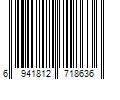 6 941812 718636